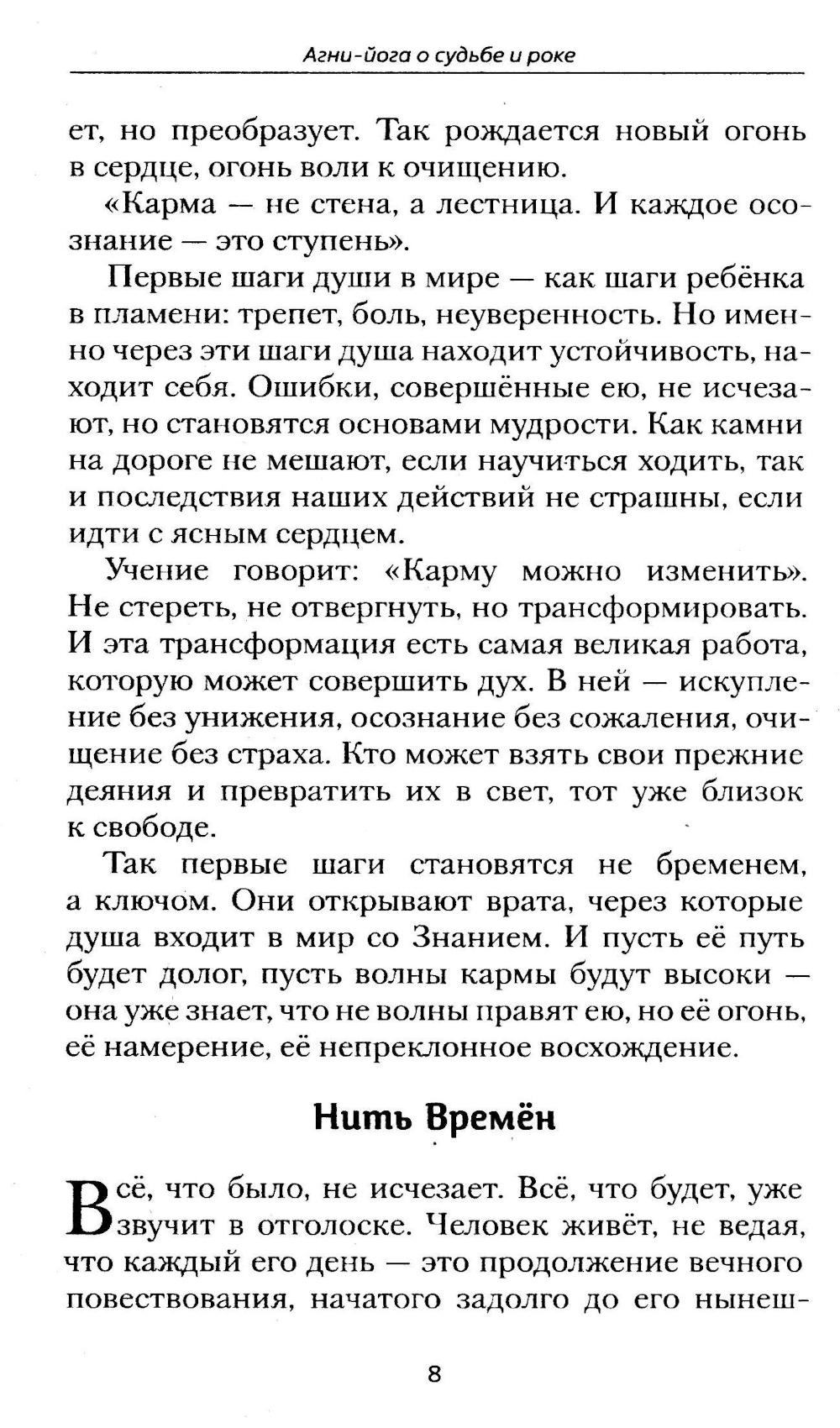 Агни-йога о судьбе и роке

ет, но преобразует. Так рождается новый огонь в сердце, огонь воли к очищению.

«Карма — не стена, а лестница. И каждое осознание — это ступень».

Первые шаги души в мире — как шаги ребёнка в пламени: трепет, боль, неуверенность. Но именно через эти шаги душа находит устойчивость, находит себя. Ошибки, совершённые ею, не исчезают, но становятся основами мудрости. Как камни на дороге не мешают, если научиться ходить, так и последствия наших действий не страшны, если идти с ясным сердцем.

Учение говорит: «Карму можно изменить». Не стереть, не отвергнуть, но трансформировать. И эта трансформация есть самая великая работа, которую может совершить дух. В ней — искупление без унижения, осознание без сожаления, очищение без страха. Кто может взять свои прежние деяния и превратить их в свет, тот уже близок к свободе.

Так первые шаги становятся не бременем, а ключом. Они открывают врата, через которые душа входит в мир со Знанием. И пусть её путь будет долог, пусть волны кармы будут высоки — она уже знает, что не волны правят ею, но её огонь, её намерение, её непреклонное восхождение.

Нить Времён

Всё, что было, не исчезает. Всё, что будет, уже звучит в отголоске. Человек живёт, не ведая, что каждый его день — это продолжение вечного повествования, начатого задолго до его нынеш-

8